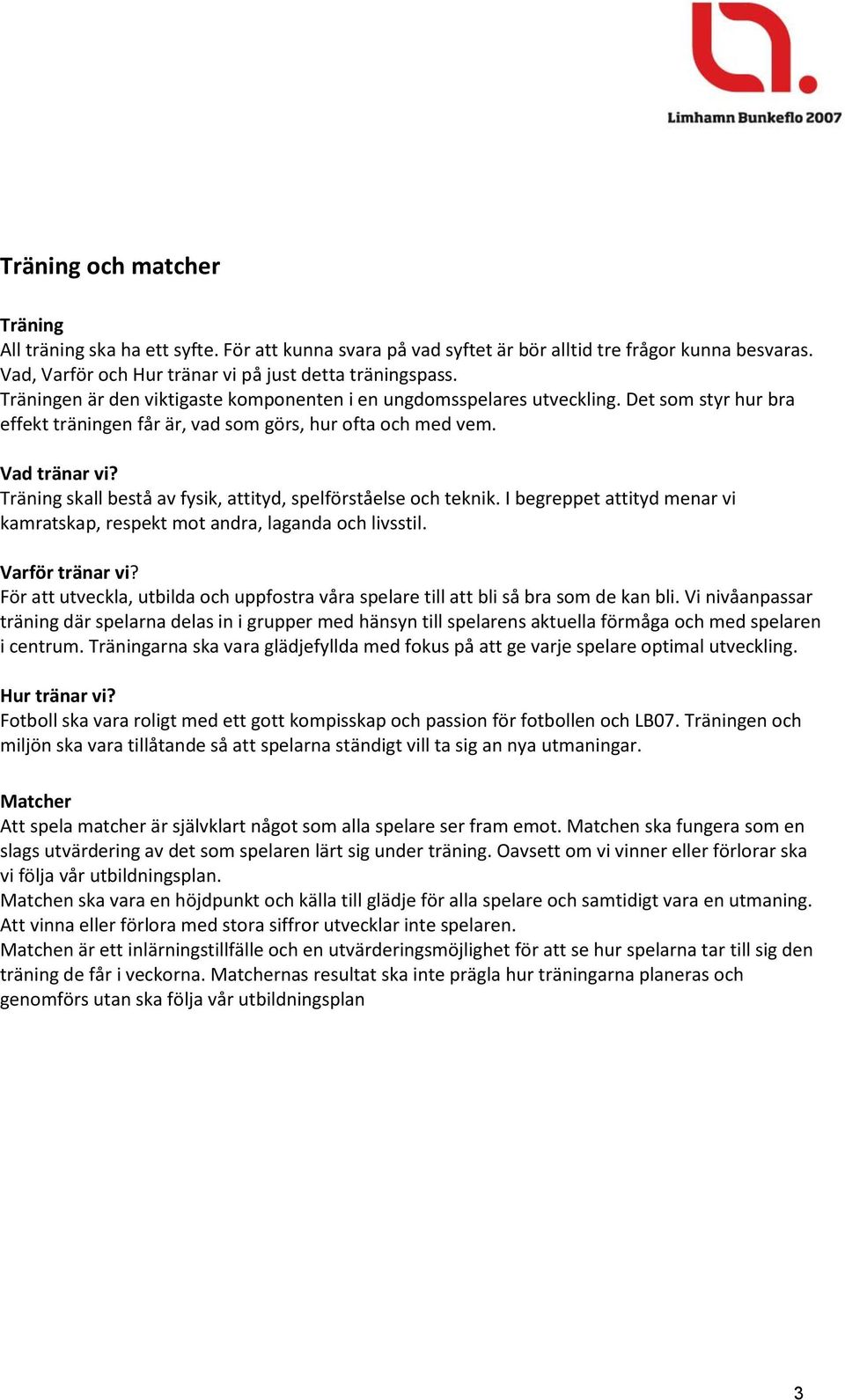 Limhamn Bunkeflo 2007

Träning och matcher

Träning
All träning ska ha ett syfte. För att kunna svara på vad syftet är bör alltid tre frågor kunna besvaras. Vad, Varför och Hur tränar vi på just detta träningspass.
Träningen är den viktigaste komponenten i en ungdomsspelares utveckling. Det som styr hur bra effekt träningen får är, vad som görs, hur ofta och med vem.

Vad tränar vi?
Träning skall bestå av fysik, attityd, spelförståelse och teknik. I begreppet attityd menar vi kamratskap, respekt mot andra, laganda och livsstil.

Varför tränar vi?
För att utveckla, utbilda och uppfostra våra spelare till att bli så bra som de kan bli. Vi nivåanpassar träning där spelarna delas in i grupper med hänsyn till spelarens aktuella förmåga och med spelaren i centrum. Träningarna ska vara glädjefyllda med fokus på att ge varje spelare optimal utveckling.

Hur tränar vi?
Fotboll ska vara roligt med ett gott kompisskap och passion för fotbollen och LB07. Träningen och miljön ska vara tillåtande så att spelarna ständigt vill ta sig an nya utmaningar.

Matcher
Att spela matcher är självklart något som alla spelare ser fram emot. Matchen ska fungera som en slags utvärdering av det som spelaren lärt sig under träning. Oavsett om vi vinner eller förlorar ska vi följa vår utbildningsplan.
Matchen ska vara en höjdpunkt och källa till glädje för alla spelare och samtidigt vara en utmaning. Att vinna eller förlora med stora siffror utvecklar inte spelaren.
Matchen är ett inlärningstillfälle och en utvärderingsmöjlighet för att se hur spelarna tar till sig den träning de får i veckorna. Matchernas resultat ska inte prägla hur träningarna planeras och genomförs utan ska följa vår utbildningsplan

3